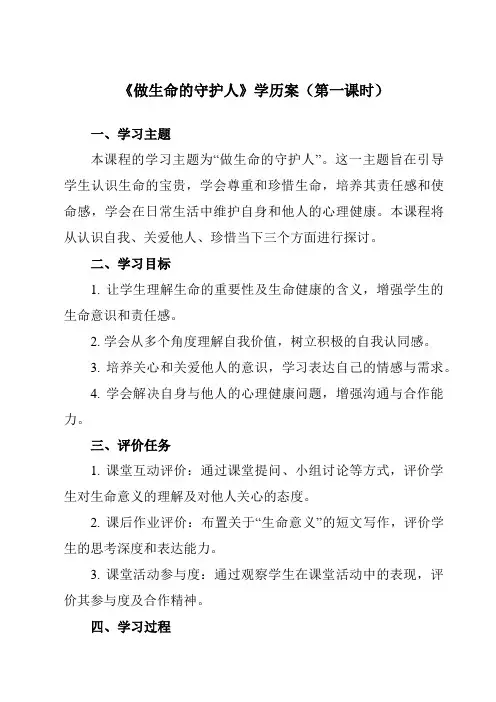 《做生命的守护人》学历案（第一课时）

一、学习主题

本课程的学习主题为“做生命的守护人”。这一主题旨在引导学生认识生命的宝贵，学会尊重和珍惜生命，培养其责任感和使命感，学会在日常生活中维护自身和他人的心理健康。本课程将从认识自我、关爱他人、珍惜当下三个方面进行探讨。

二、学习目标

1. 让学生理解生命的重要性及生命健康的含义，增强学生的生命意识和责任感。

2. 学会从多个角度理解自我价值，树立积极的自我认同感。

3. 培养关心和关爱他人的意识，学习表达自己的情感与需求。

4. 学会解决自身与他人的心理健康问题，增强沟通与合作能力。

三、评价任务

1. 课堂互动评价：通过课堂提问、小组讨论等方式，评价学生对生命意义的理解及对他人关心的态度。

2. 课后作业评价：布置关于“生命意义”的短文写作，评价学生的思考深度和表达能力。

3. 课堂活动参与度：通过观察学生在课堂活动中的表现，评价其参与度及合作精神。

四、学习过程